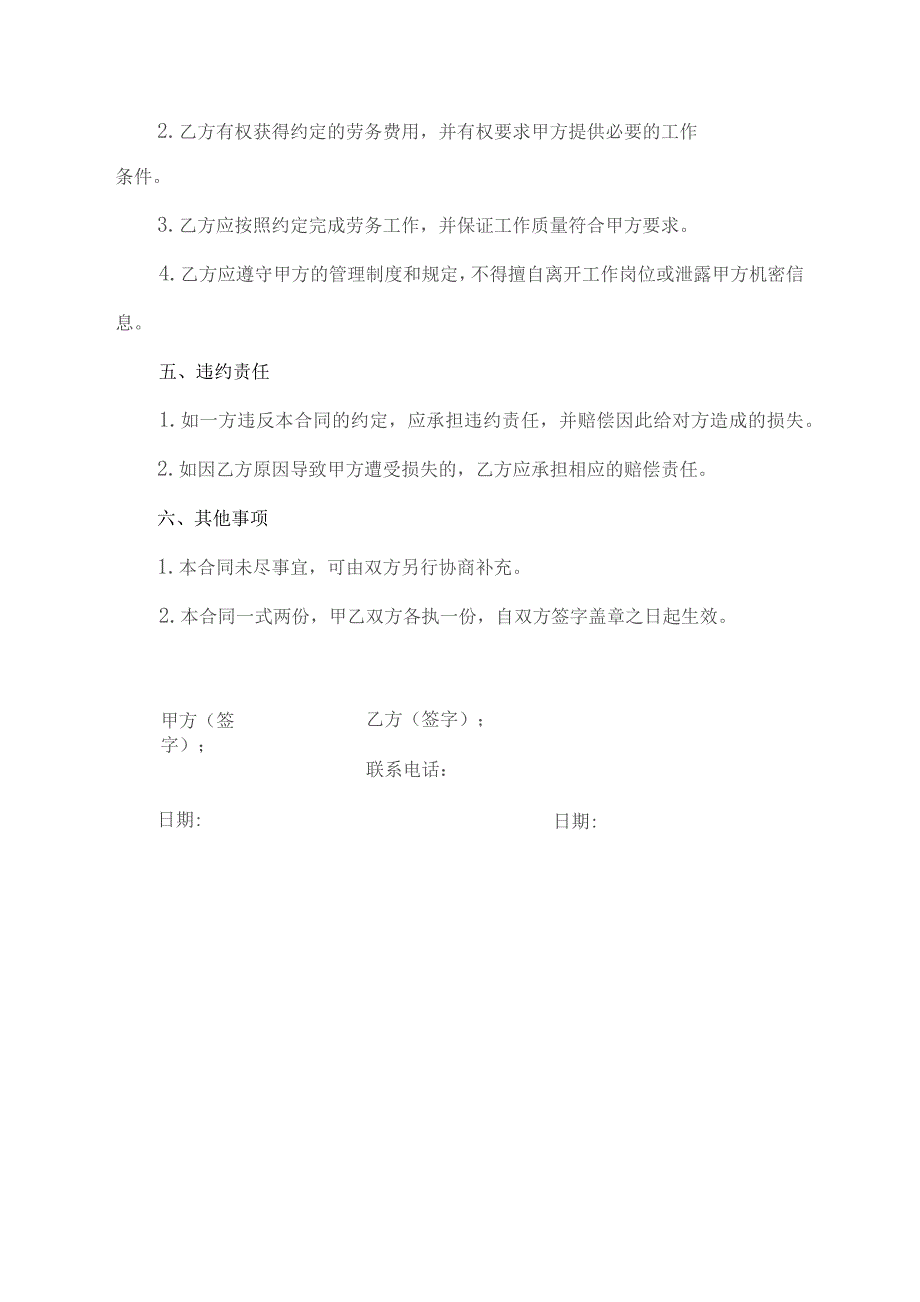 2. 乙方有权获得约定的劳务费用，并有权要求甲方提供必要的工作条件。

3. 乙方应按照约定完成劳务工作，并保证工作质量符合甲方要求。

4. 乙方应遵守甲方的管理制度和规定，不得擅自离开工作岗位或泄露甲方机密信息。

五、违约责任

1. 如一方违反本合同的约定，应承担违约责任，并赔偿因此给对方造成的损失。

2. 如因乙方原因导致甲方遭受损失的，乙方应承担相应的赔偿责任。

六、其他事项

1. 本合同未尽事宜，可由双方另行协商补充。

2. 本合同一式两份，甲乙双方各执一份，自双方签字盖章之日起生效。

甲方（签字）；

乙方（签字）；

联系电话：

日期:

日期: